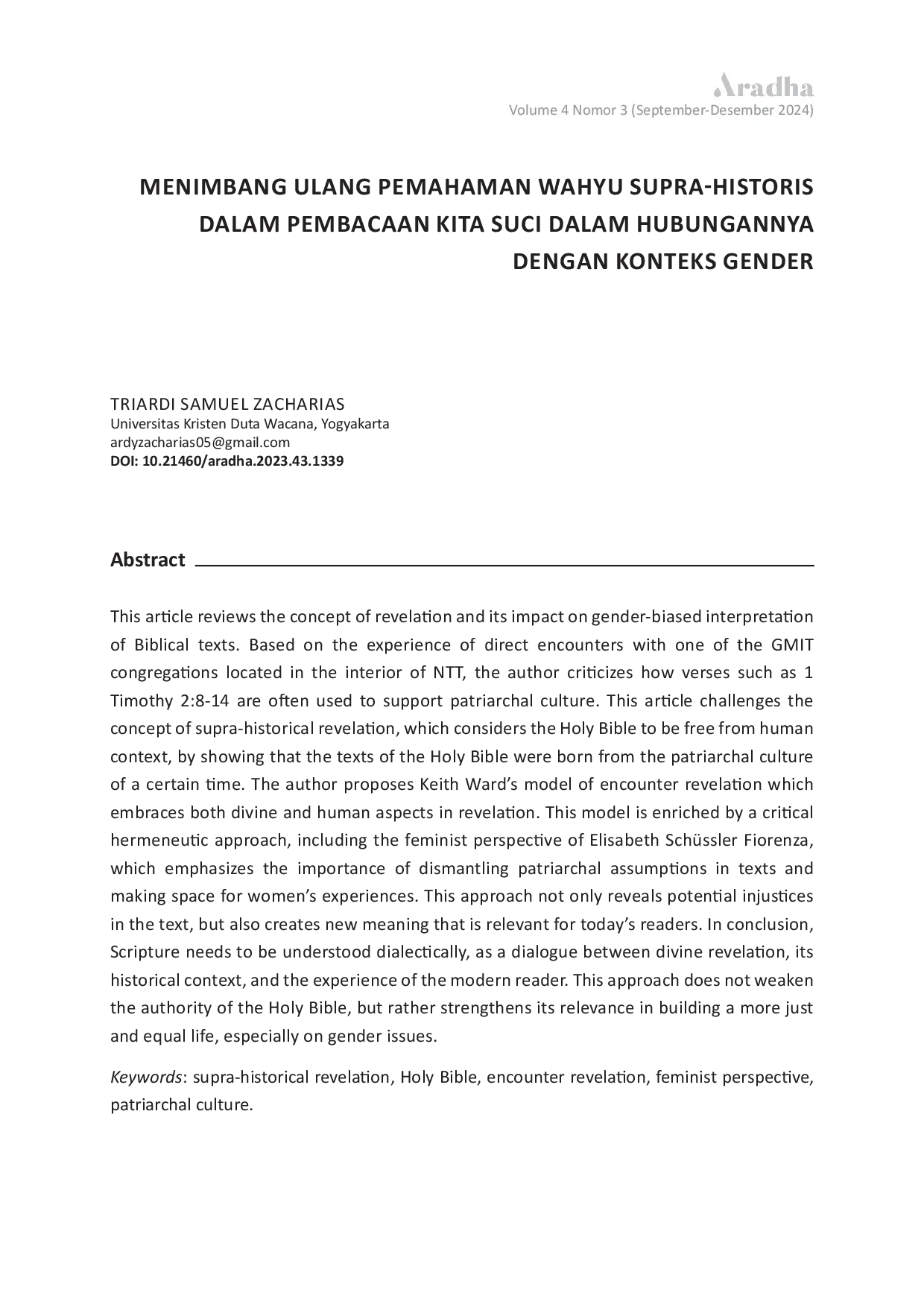 Aradha
Volume 4 Nomor 3 (September-Desember 2024)

MENIMBANG ULANG PEMAHAMAN WAHYU SUPRA-HISTORIS DALAM PEMBACAAN KITA SUCI DALAM HUBUNGANNYA DENGAN KONTEKS GENDER

TRIARDI SAMUEL ZACHARIAS
Universitas Kristen Duta Wacana, Yogyakarta
ardyzacharias05@gmail.com
DOI: 10.21460/aradha.2023.43.1339

Abstract

This article reviews the concept of revelation and its impact on gender-biased interpretation of Biblical texts. Based on the experience of direct encounters with one of the GMIT congregations located in the interior of NTT, the author criticizes how verses such as 1 Timothy 2:8-14 are often used to support patriarchal culture. This article challenges the concept of supra-historical revelation, which considers the Holy Bible to be free from human context, by showing that the texts of the Holy Bible were born from the patriarchal culture of a certain time. The author proposes Keith Ward's model of encounter revelation which embraces both divine and human aspects in revelation. This model is enriched by a critical hermeneutic approach, including the feminist perspective of Elisabeth Schüssler Fiorenza, which emphasizes the importance of dismantling patriarchal assumptions in texts and making space for women's experiences. This approach not only reveals potential injustices in the text, but also creates new meaning that is relevant for today's readers. In conclusion, Scripture needs to be understood dialectically, as a dialogue between divine revelation, its historical context, and the experience of the modern reader. This approach does not weaken the authority of the Holy Bible, but rather strengthens its relevance in building a more just and equal life, especially on gender issues.

Keywords: supra-historical revelation, Holy Bible, encounter revelation, feminist perspective, patriarchal culture.